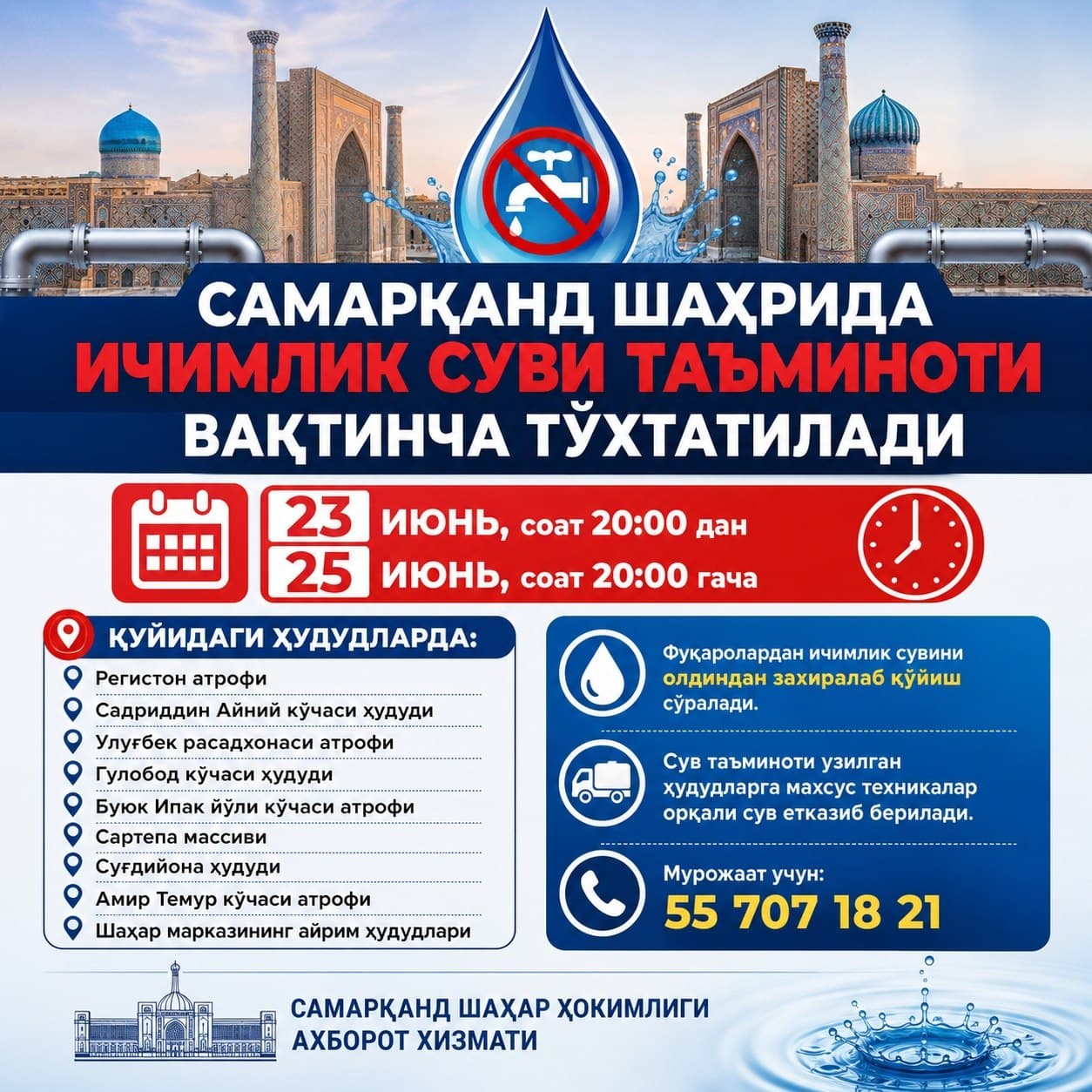 САМАРҚАНД ШАҲРИДА
ИЧИМЛИК СУВИ ТАЪМИНОТИ
ВАҚТИНЧА ТЎХТАТИЛАДИ

23 ИЮНЬ, соат 20:00 дан
25 ИЮНЬ, соат 20:00 гача

ҚУЙИДАГИ ҲУДУДЛАРДА:
Регистон атрофи
Садриддин Айний кўчаси ҳудуди
Улуғбек расадхонаси атрофи
Гулобод кўчаси ҳудуди
Буюк Ипак йўли кўчаси атрофи
Сартепа массиви
Суғдийона ҳудуди
Амир Темур кўчаси атрофи
Шаҳар марказининг айрим ҳудудлари

Фуқаролардан ичимлик сувини олдиндан захиралаб қўйиш сўралади.

Сув таъминоти узилган ҳудудларга махсус техникалар орқали сув етказиб берилади.

Мурожаат учун:
55 707 18 21

САМАРҚАНД ШАҲАР ҲОКИМЛИГИ
АХБОРОТ ХИЗМАТИ